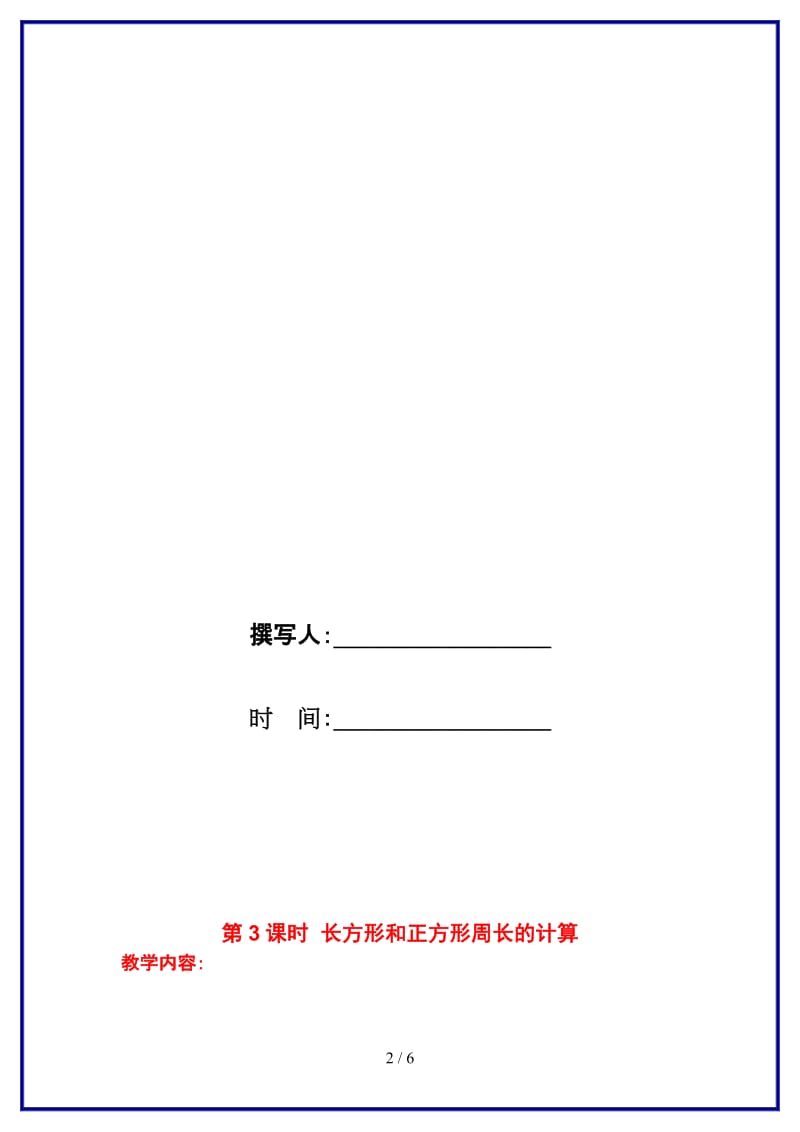 撰写人:__________________

时　间:__________________

第 3 课时 长方形和正方形周长的计算

教学内容:

2 / 6